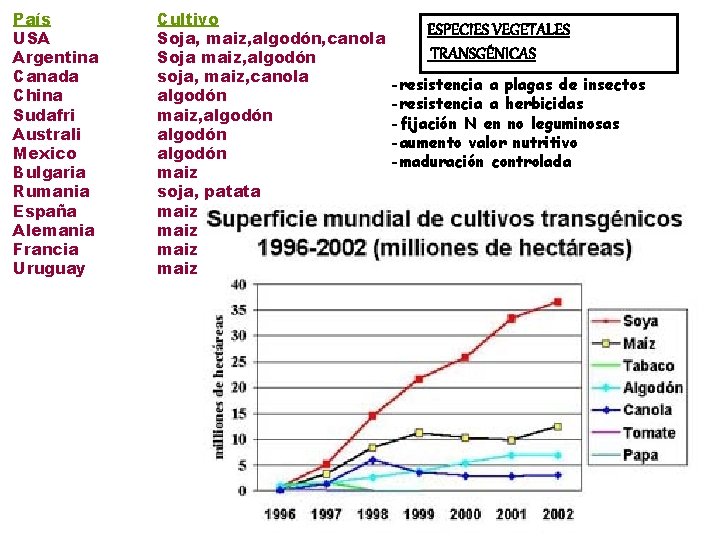 | País | Cultivo |
|---|---|
| USA | Soja, maiz,algodón,canola |
| Argentina | Soja maiz,algodón |
| Canada | soja, maiz,canola |
| China | algodón |
| Sudafri | maiz,algodón |
| Australi | algodón |
| Mexico | algodón |
| Bulgaria | maiz |
| Rumania | soja, patata |
| España | maiz |
| Alemania | maiz |
| Francia | maiz |
| Uruguay | maiz |

ESPECIES VEGETALES TRANSGÉNICAS

-resistencia a plagas de insectos
-resistencia a herbicidas
-fijación N en no leguminosas
-aumento valor nutritivo
-maduración controlada

Superficie mundial de cultivos transgénicos 1996-2002 (milliones de hectáreas)

millones de hectáreas

40
35
30
25
20
15
10
5
0

1996 1997 1998 1999 2000 2001 2002

Soya
Maiz
Tabaco
Algodón
Canola
Tomate
Papa